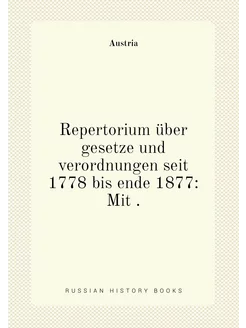 Austria

Repertorium über gesetze und verordnungen seit 1778 bis ende 1877: Mit .

RUSSIAN HISTORY BOOKS